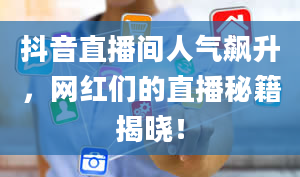 抖音直播间人气飙升，网红们的直播秘籍揭晓！